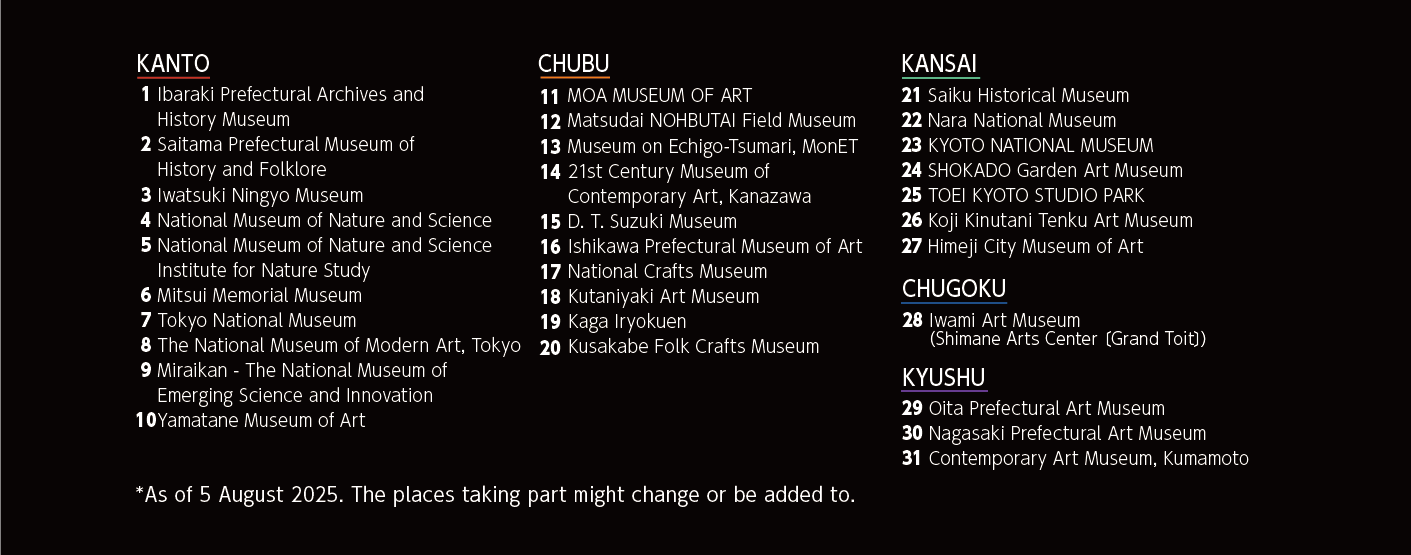 KANTO

1 Ibaraki Prefectural Archives and History Museum
2 Saitama Prefectural Museum of History and Folklore
3 Iwatsuki Ningyo Museum
4 National Museum of Nature and Science
5 National Museum of Nature and Science Institute for Nature Study
6 Mitsui Memorial Museum
7 Tokyo National Museum
8 The National Museum of Modern Art, Tokyo
9 Miraikan - The National Museum of Emerging Science and Innovation
10 Yamatane Museum of Art

CHUBU

11 MOA MUSEUM OF ART
12 Matsudai NOHBUTAI Field Museum
13 Museum on Echigo-Tsumari, MonET
14 21st Century Museum of Contemporary Art, Kanazawa
15 D. T. Suzuki Museum
16 Ishikawa Prefectural Museum of Art
17 National Crafts Museum
18 Kutaniyaki Art Museum
19 Kaga Iryokuen
20 Kusakabe Folk Crafts Museum

KANSAI

21 Saiku Historical Museum
22 Nara National Museum
23 KYOTO NATIONAL MUSEUM
24 SHOKADO Garden Art Museum
25 TOEI KYOTO STUDIO PARK
26 Koji Kinutani Tenku Art Museum
27 Himeji City Museum of Art

CHUGOKU

28 Iwami Art Museum
(Shimane Arts Center (Grand Toit))

KYUSHU

29 Oita Prefectural Art Museum
30 Nagasaki Prefectural Art Museum
31 Contemporary Art Museum, Kumamoto

*As of 5 August 2025. The places taking part might change or be added to.